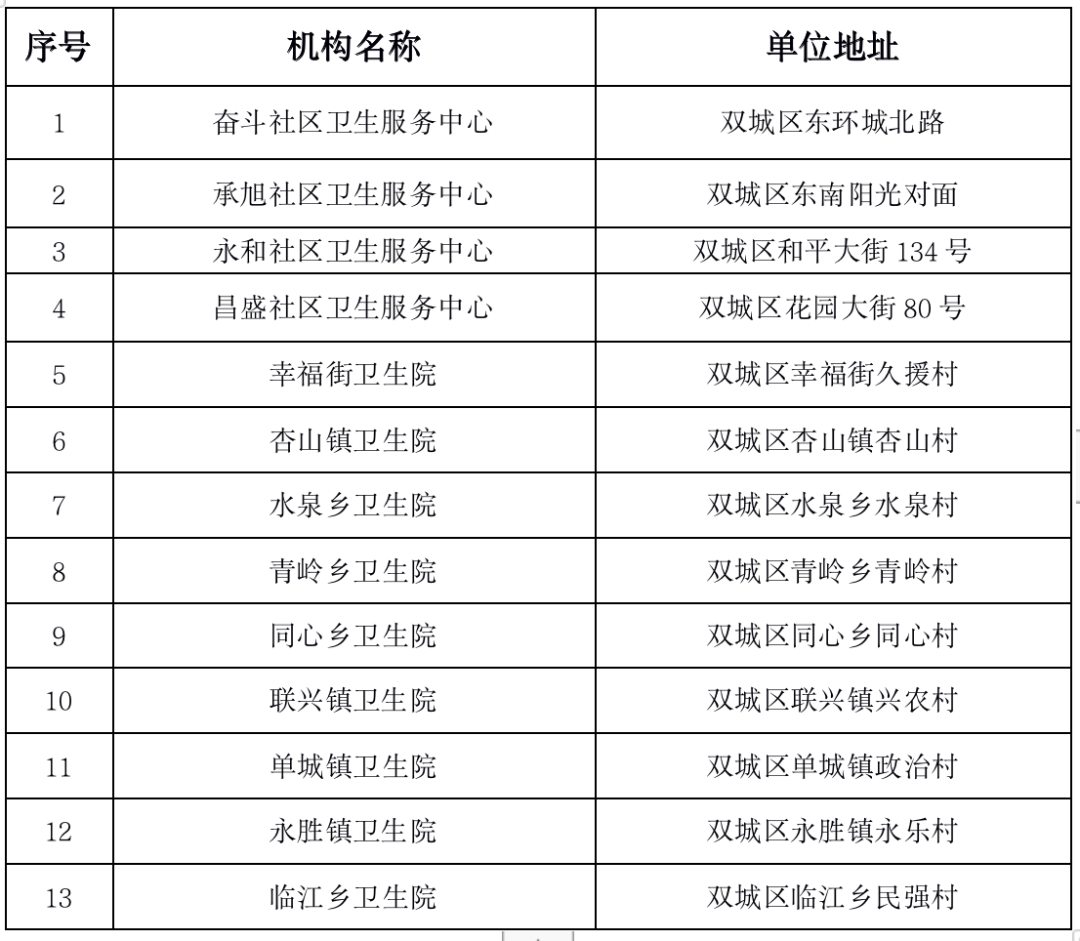 | 序号 | 机构名称 | 单位地址 |
|---|---|---|
| 1 | 奋斗社区卫生服务中心 | 双城区东环城北路 |
| 2 | 承旭社区卫生服务中心 | 双城区东南阳光对面 |
| 3 | 永和社区卫生服务中心 | 双城区和平大街 134 号 |
| 4 | 昌盛社区卫生服务中心 | 双城区花园大街 80 号 |
| 5 | 幸福街卫生院 | 双城区幸福街久援村 |
| 6 | 杏山镇卫生院 | 双城区杏山镇杏山村 |
| 7 | 水泉乡卫生院 | 双城区水泉乡水泉村 |
| 8 | 青岭乡卫生院 | 双城区青岭乡青岭村 |
| 9 | 同心乡卫生院 | 双城区同心乡同心村 |
| 10 | 联兴镇卫生院 | 双城区联兴镇兴农村 |
| 11 | 单城镇卫生院 | 双城区单城镇政治村 |
| 12 | 永胜镇卫生院 | 双城区永胜镇永乐村 |
| 13 | 临江乡卫生院 | 双城区临江乡民强村 |